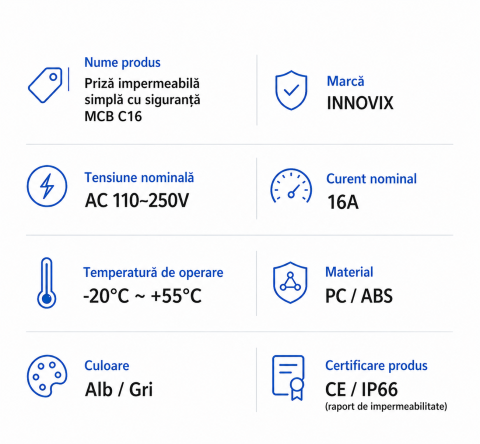 Nume produs
Priză impermeabilă simplă cu siguranță MCB C16

Marcă
INNOVIX

Tensiune nominală
AC 110~250V

Curent nominal
16A

Temperatură de operare
-20°C ~ +55°C

Material
PC / ABS

Culoare
Alb / Gri

Certificare produs
CE / IP66
(raport de impermeabilitate)